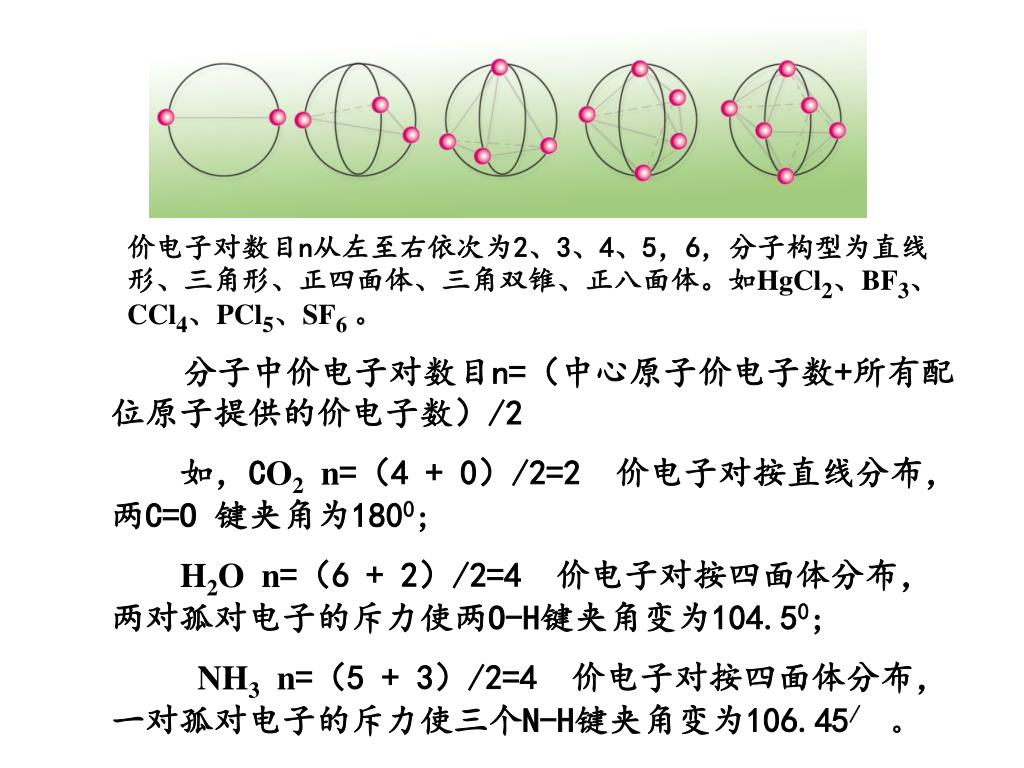 价电子对数目n从左至右依次为2、3、4、5，6，分子构型为直线形、三角形、正四面体、三角双锥、正八面体。如$HgCl_2$、$BF_3$、$CCl_4$、$PCl_5$、$SF_6$。

分子中价电子对数目n=（中心原子价电子数+所有配位原子提供的价电子数）/2

如，$CO_2$ n=（4 + 0）/2=2 价电子对按直线分布，两C=O 键夹角为$180^0$；

$H_2O$ n=（6 + 2）/2=4 价电子对按四面体分布，两对孤对电子的斥力使两O-H键夹角变为$104.5^0$；

$NH_3$ n=（5 + 3）/2=4 价电子对按四面体分布，一对孤对电子的斥力使三个N-H键夹角变为$106.45^/$ 。